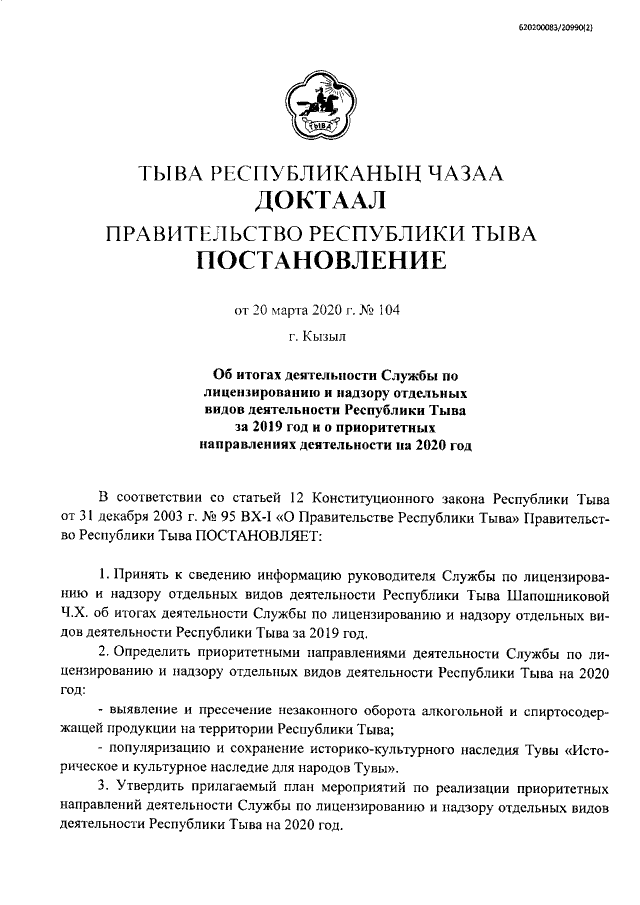 620200083/20990(2)

ТЫВА

ТЫВА РЕСПУБЛИКАНЫҢ ЧАЗАА
ДОКТААЛ
ПРАВИТЕЛЬСТВО РЕСПУБЛИКИ ТЫВА
ПОСТАНОВЛЕНИЕ

от 20 марта 2020 г. № 104

г. Кызыл

Об итогах деятельности Службы по лицензированию и надзору отдельных видов деятельности Республики Тыва за 2019 год и о приоритетных направлениях деятельности на 2020 год

В соответствии со статьей 12 Конституционного закона Республики Тыва от 31 декабря 2003 г. № 95 ВХ-I «О Правительстве Республики Тыва» Правительство Республики Тыва ПОСТАНОВЛЯЕТ:

1. Принять к сведению информацию руководителя Службы по лицензированию и надзору отдельных видов деятельности Республики Тыва Шапошниковой Ч.Х. об итогах деятельности Службы по лицензированию и надзору отдельных видов деятельности Республики Тыва за 2019 год.

2. Определить приоритетными направлениями деятельности Службы по лицензированию и надзору отдельных видов деятельности Республики Тыва на 2020 год:

- выявление и пресечение незаконного оборота алкогольной и спиртосодержащей продукции на территории Республики Тыва;

- популяризацию и сохранение историко-культурного наследия Тувы «Историческое и культурное наследие для народов Тувы».

3. Утвердить прилагаемый план мероприятий по реализации приоритетных направлений деятельности Службы по лицензированию и надзору отдельных видов деятельности Республики Тыва на 2020 год.